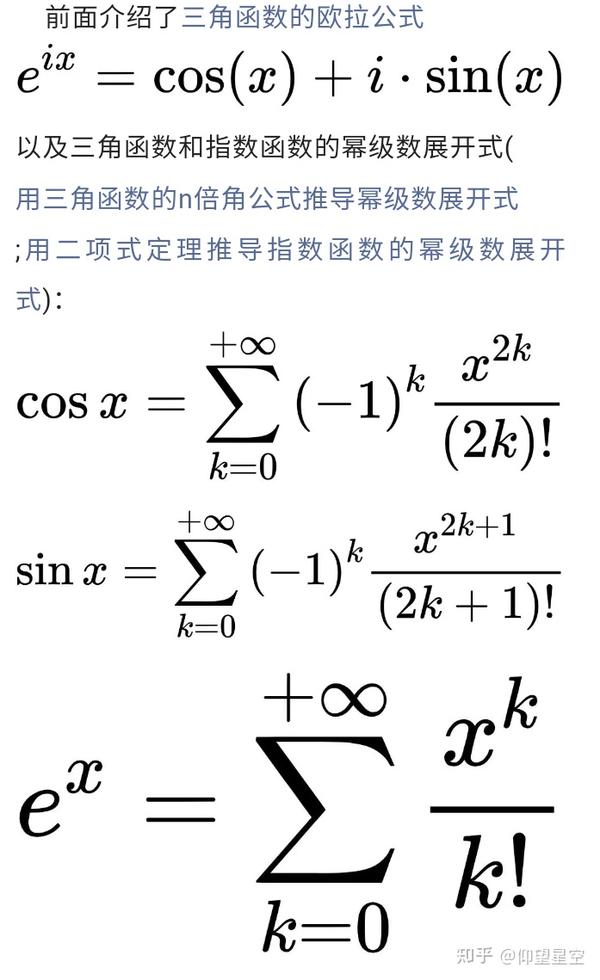 前面介绍了三角函数的欧拉公式

$e^{ix} = \cos(x) + i \cdot \sin(x)$

以及三角函数和指数函数的幂级数展开式(用三角函数的n倍角公式推导幂级数展开式;用二项式定理推导指数函数的幂级数展开式):

$\cos x = \sum_{k=0}^{+\infty} (-1)^k \frac{x^{2k}}{(2k)!}$

$\sin x = \sum_{k=0}^{+\infty} (-1)^k \frac{x^{2k+1}}{(2k+1)!}$

$e^x = \sum_{k=0}^{+\infty} \frac{x^k}{k!}$

知乎 @仰望星空